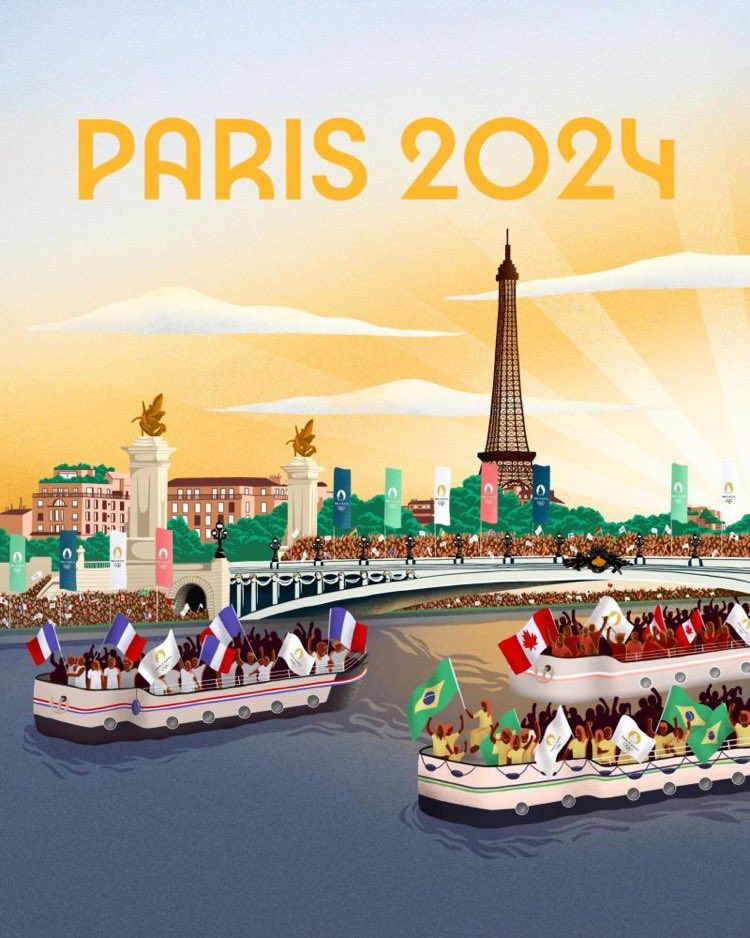 PARIS 2024